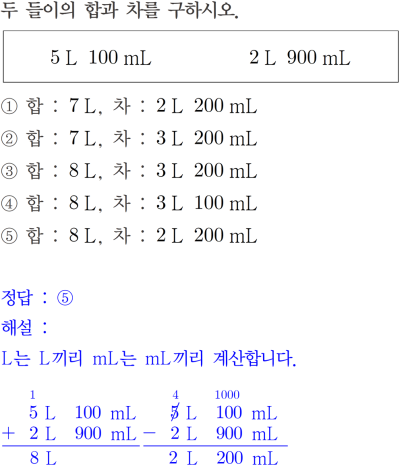 두 들이의 합과 차를 구하시오.

5 L 100 mL 2 L 900 mL

① 합 : 7 L, 차 : 2 L 200 mL

② 합 : 7 L, 차 : 3 L 200 mL

③ 합 : 8 L, 차 : 3 L 200 mL

④ 합 : 8 L, 차 : 3 L 100 mL

⑤ 합 : 8 L, 차 : 2 L 200 mL

정답 : ⑤

해설 :

L는 L끼리 mL는 mL끼리 계산합니다.

1
5 L 100 mL
+ 2 L 900 mL
8 L

4 1000
5 L 100 mL
- 2 L 900 mL
2 L 200 mL